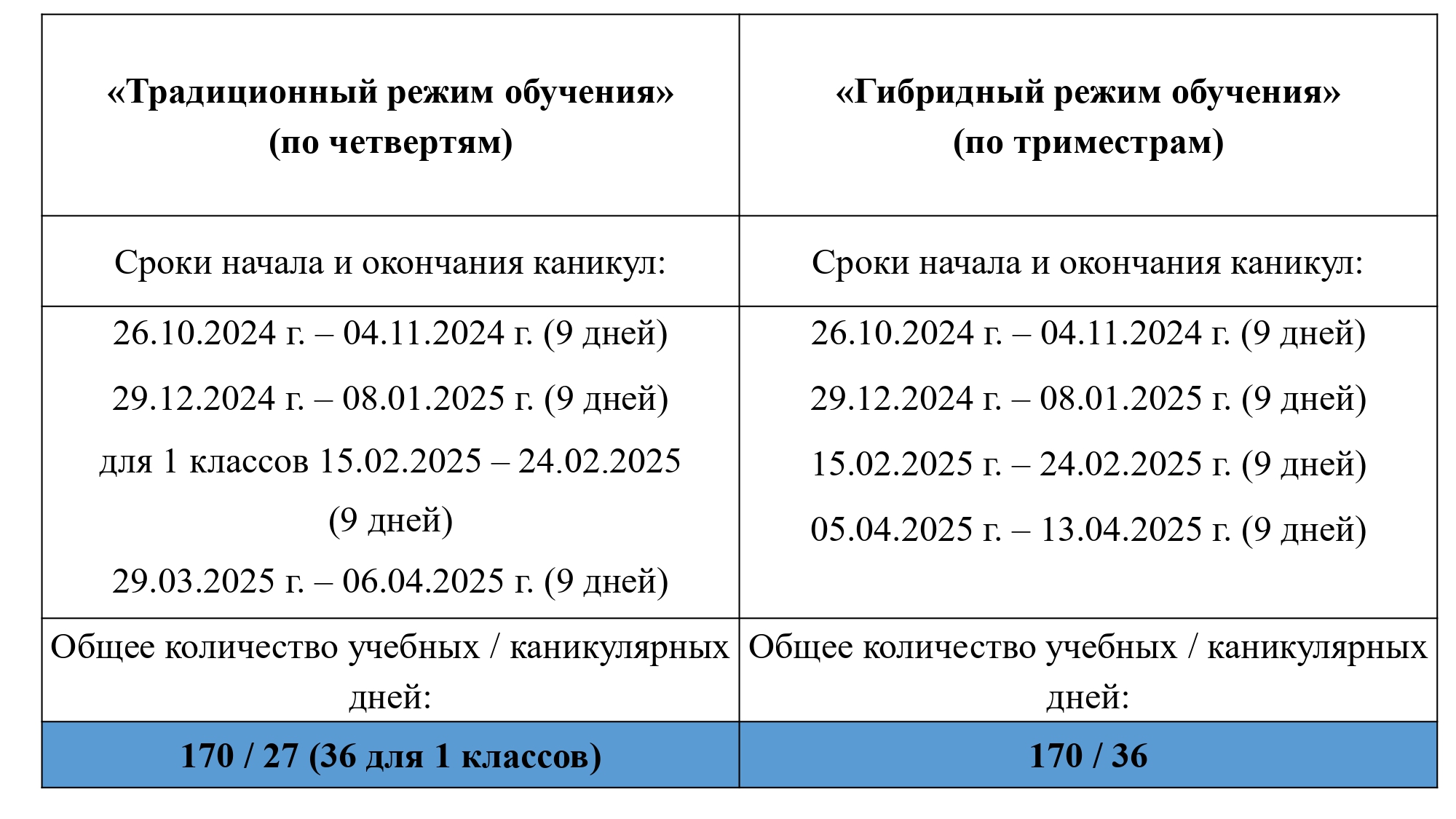 | «Традиционный режим обучения» (по четвертям) | «Гибридный режим обучения» (по триместрам) |
|---|---|
| Сроки начала и окончания каникул: | Сроки начала и окончания каникул: |
| 26.10.2024 г. – 04.11.2024 г. (9 дней) 29.12.2024 г. – 08.01.2025 г. (9 дней) для 1 классов 15.02.2025 – 24.02.2025 (9 дней) 29.03.2025 г. – 06.04.2025 г. (9 дней) | 26.10.2024 г. – 04.11.2024 г. (9 дней) 29.12.2024 г. – 08.01.2025 г. (9 дней) 15.02.2025 г. – 24.02.2025 г. (9 дней) 05.04.2025 г. – 13.04.2025 г. (9 дней) |
| Общее количество учебных / каникулярных дней: | Общее количество учебных / каникулярных дней: |
| 170 / 27 (36 для 1 классов) | 170 / 36 |